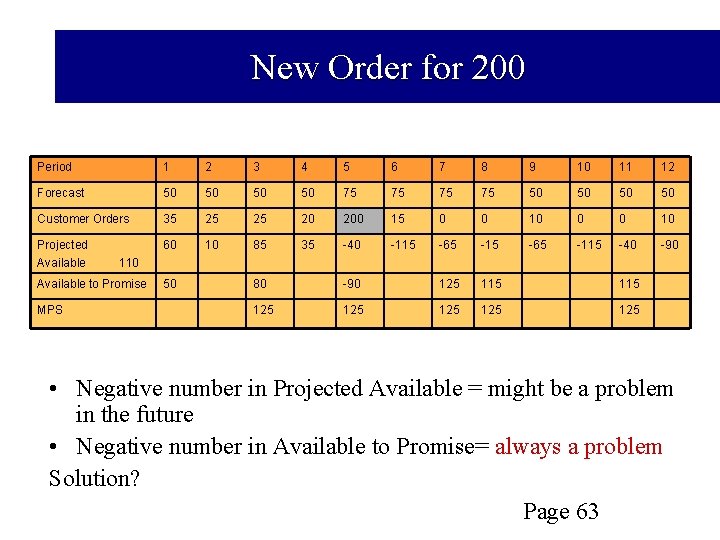 New Order for 200

| Period | 1 | 2 | 3 | 4 | 5 | 6 | 7 | 8 | 9 | 10 | 11 | 12 |
|---|---|---|---|---|---|---|---|---|---|---|---|---|
| Forecast | 50 | 50 | 50 | 50 | 75 | 75 | 75 | 75 | 50 | 50 | 50 | 50 |
| Customer Orders | 35 | 25 | 25 | 20 | 200 | 15 | 0 | 0 | 10 | 0 | 0 | 10 |
| Projected Available 110 | 60 | 10 | 85 | 35 | -40 | -115 | -65 | -15 | -65 | -115 | -40 | -90 |
| Available to Promise | 50 | | 80 | | -90 | | 125 | 115 | | | 115 | |
| MPS | | | 125 | | 125 | | 125 | 125 | | | 125 | |

• Negative number in Projected Available = might be a problem in the future

• Negative number in Available to Promise= always a problem

Solution?

Page 63